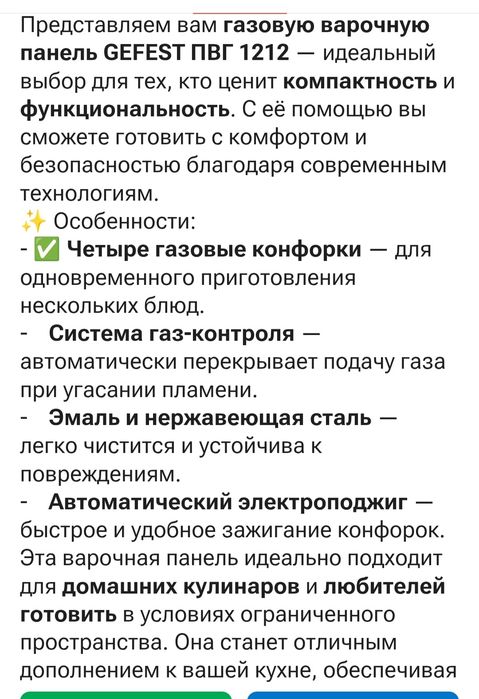 Представляем вам газовую варочную панель GEFEST ПВГ 1212 — идеальный выбор для тех, кто ценит компактность и функциональность. С её помощью вы сможете готовить с комфортом и безопасностью благодаря современным технологиям.
✨ Особенности:
- ✅ Четыре газовые конфорки — для одновременного приготовления нескольких блюд.
- Система газ-контроля — автоматически перекрывает подачу газа при угасании пламени.
- Эмаль и нержавеющая сталь — легко чистится и устойчива к повреждениям.
- Автоматический электроподжиг — быстрое и удобное зажигание конфорок.
Эта варочная панель идеально подходит для домашних кулинаров и любителей готовить в условиях ограниченного пространства. Она станет отличным дополнением к вашей кухне, обеспечивая